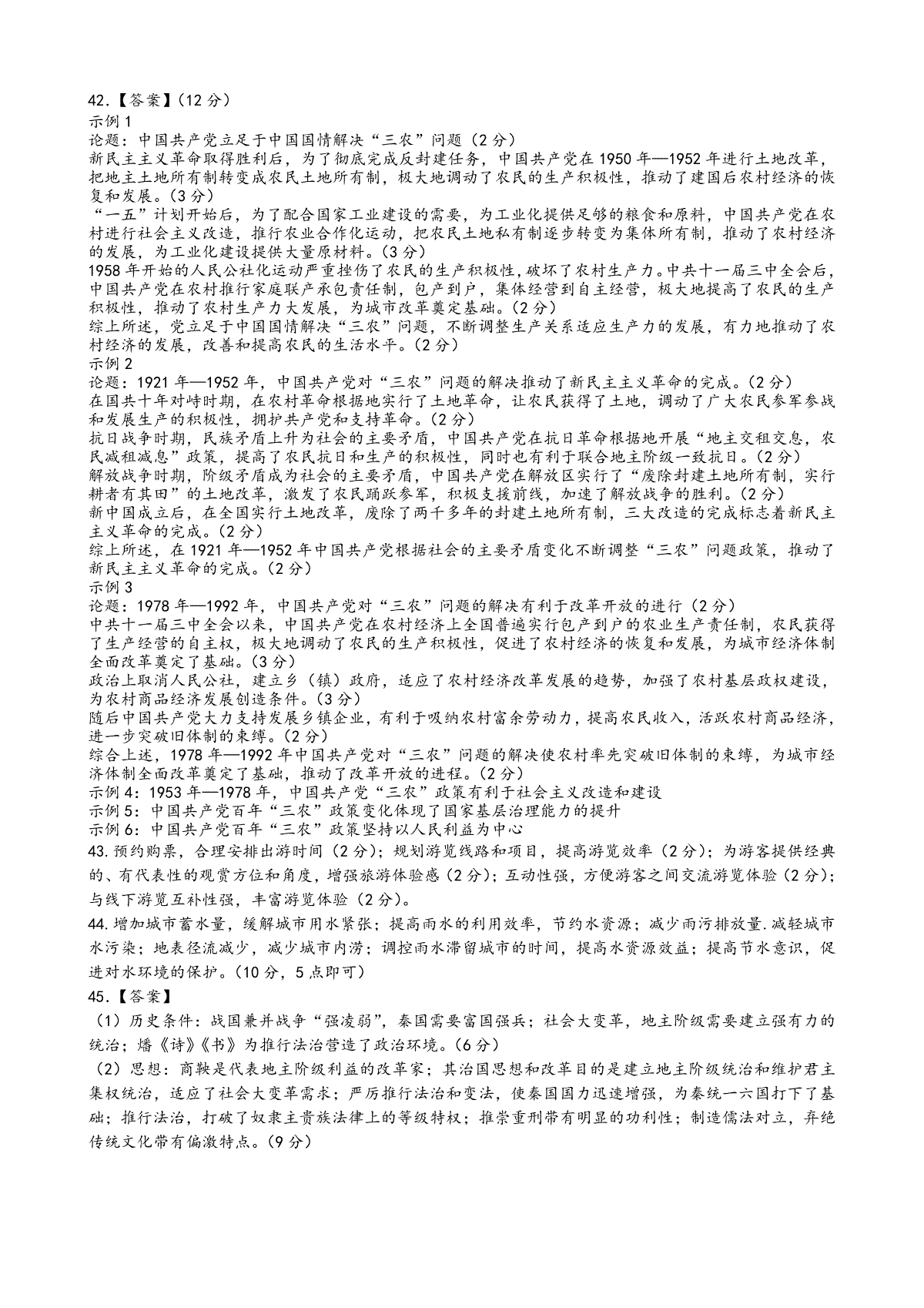 42.【答案】(12 分)
示例 1
论题：中国共产党立足于中国国情解决“三农”问题（2 分）
新民主主义革命取得胜利后，为了彻底完成反封建任务，中国共产党在 1950 年—1952 年进行土地改革，把地主土地所有制转变成农民土地所有制，极大地调动了农民的生产积极性，推动了建国后农村经济的恢复和发展。(3 分)
“一五”计划开始后，为了配合国家工业建设的需要，为工业化提供足够的粮食和原料，中国共产党在农村进行社会主义改造，推行农业合作化运动，把农民土地私有制逐步转变为集体所有制，推动了农村经济的发展，为工业化建设提供大量原材料。(3 分)
1958 年开始的人民公社化运动严重挫伤了农民的生产积极性，破坏了农村生产力。中共十一届三中全会后，中国共产党在农村推行家庭联产承包责任制，包产到户，集体经营到自主经营，极大地提高了农民的生产积极性，推动了农村生产力大发展，为城市改革奠定基础。(2 分)
综上所述，党立足于中国国情解决“三农”问题，不断调整生产关系适应生产力的发展，有力地推动了农村经济的发展，改善和提高农民的生活水平。(2 分)
示例 2
论题：1921 年—1952 年，中国共产党对“三农”问题的解决推动了新民主主义革命的完成。(2 分)
在国共十年对峙时期，在农村革命根据地实行了土地革命，让农民获得了土地，调动了广大农民参军参战和发展生产的积极性，拥护共产党和支持革命。(2 分)
抗日战争时期，民族矛盾上升为社会的主要矛盾，中国共产党在抗日革命根据地开展“地主交租交息，农民减租减息”政策，提高了农民抗日和生产的积极性，同时也有利于联合地主阶级一致抗日。(2 分)
解放战争时期，阶级矛盾成为社会的主要矛盾，中国共产党在解放区实行了“废除封建土地所有制，实行耕者有其田”的土地改革，激发了农民踊跃参军，积极支援前线，加速了解放战争的胜利。(2 分)
新中国成立后，在全国实行土地改革，废除了两千多年的封建土地所有制，三大改造的完成标志着新民主主义革命的完成。(2 分)
综上所述，在 1921 年—1952 年中国共产党根据社会的主要矛盾变化不断调整“三农”问题政策，推动了新民主主义革命的完成。(2 分)
示例 3
论题：1978 年—1992 年，中国共产党对“三农”问题的解决有利于改革开放的进行（2 分）
中共十一届三中全会以来，中国共产党在农村经济上全国普遍实行包产到户的农业生产责任制，农民获得了生产经营的自主权，极大地调动了农民的生产积极性，促进了农村经济的恢复和发展，为城市经济体制全面改革奠定了基础。(3 分)
政治上取消人民公社，建立乡（镇）政府，适应了农村经济改革发展的趋势，加强了农村基层政权建设，为农村商品经济发展创造条件。(3 分)
随后中国共产党大力支持发展乡镇企业，有利于吸纳农村富余劳动力，提高农民收入，活跃农村商品经济，进一步突破旧体制的束缚。(2 分)
综合上述，1978 年—1992 年中国共产党对“三农”问题的解决使农村率先突破旧体制的束缚，为城市经济体制全面改革奠定了基础，推动了改革开放的进程。(2 分)
示例 4：1953 年—1978 年，中国共产党“三农”政策有利于社会主义改造和建设
示例 5：中国共产党百年“三农”政策变化体现了国家基层治理能力的提升
示例 6：中国共产党百年“三农”政策坚持以人民利益为中心
43.预约购票，合理安排出游时间（2 分）；规划游览线路和项目，提高游览效率（2 分）；为游客提供经典的、有代表性的观赏方位和角度，增强旅游体验感（2 分）；互动性强，方便游客之间交流游览体验（2 分）；与线下游览互补性强，丰富游览体验（2 分）。
44.增加城市蓄水量，缓解城市用水紧张；提高雨水的利用效率，节约水资源；减少雨污排放量.减轻城市水污染；地表径流减少，减少城市内涝；调控雨水滞留城市的时间，提高水资源效益；提高节水意识，促进对水环境的保护。(10 分，5 点即可)
45.【答案】
（1）历史条件：战国兼并战争“强凌弱”，秦国需要富国强兵；社会大变革，地主阶级需要建立强有力的统治；燔《诗》《书》为推行法治营造了政治环境。(6 分)
（2）思想：商鞅是代表地主阶级利益的改革家；其治国思想和改革目的是建立地主阶级统治和维护君主集权统治，适应了社会大变革需求；严厉推行法治和变法，使秦国国力迅速增强，为秦统一六国打下了基础；推行法治，打破了奴隶主贵族法律上的等级特权；推崇重刑带有明显的功利性；制造儒法对立，弃绝传统文化带有偏激特点。(9 分)